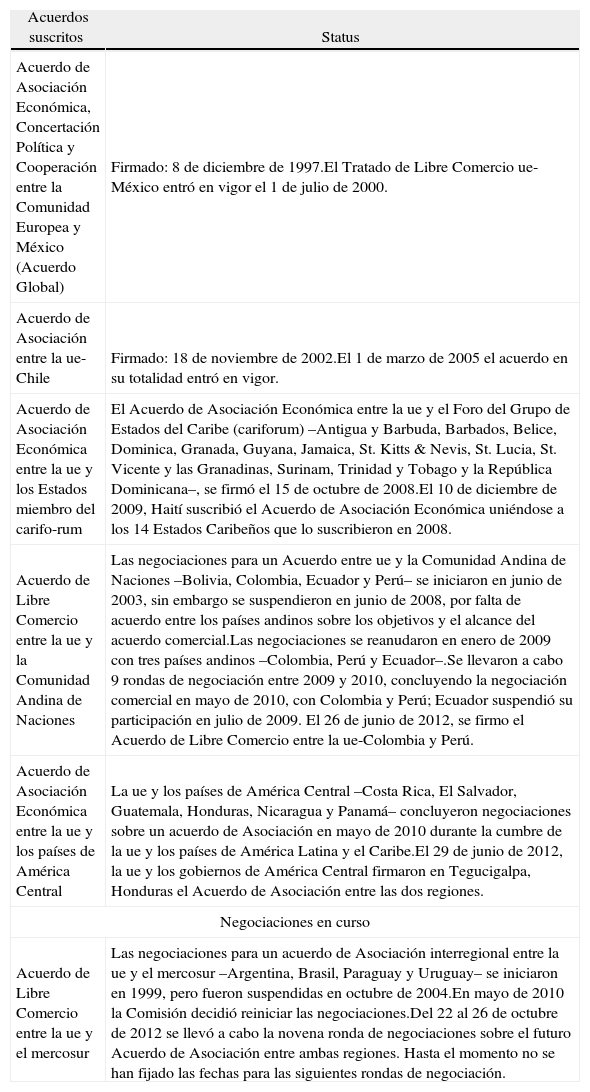 | Acuerdos suscritos | Status |
|---|---|
| Acuerdo de Asociación Económica, Concertación Política y Cooperación entre la Comunidad Europea y México (Acuerdo Global) | Firmado: 8 de diciembre de 1997.El Tratado de Libre Comercio ue-México entró en vigor el 1 de julio de 2000. |
| Acuerdo de Asociación entre la ue-Chile | Firmado: 18 de noviembre de 2002.El 1 de marzo de 2005 el acuerdo en su totalidad entró en vigor. |
| Acuerdo de Asociación Económica entre la ue y los Estados miembro del carifo-rum | El Acuerdo de Asociación Económica entre la ue y el Foro del Grupo de Estados del Caribe (cariforum) –Antigua y Barbuda, Barbados, Belice, Dominica, Granada, Guyana, Jamaica, St. Kitts & Nevis, St. Lucia, St. Vicente y las Granadinas, Surinam, Trinidad y Tobago y la República Dominicana–, se firmó el 15 de octubre de 2008.El 10 de diciembre de 2009, Haití suscribió el Acuerdo de Asociación Económica uniéndose a los 14 Estados Caribeños que lo suscribieron en 2008. |
| Acuerdo de Libre Comercio entre la ue y la Comunidad Andina de Naciones | Las negociaciones para un Acuerdo entre ue y la Comunidad Andina de Naciones –Bolivia, Colombia, Ecuador y Perú– se iniciaron en junio de 2003, sin embargo se suspendieron en junio de 2008, por falta de acuerdo entre los países andinos sobre los objetivos y el alcance del acuerdo comercial.Las negociaciones se reanudaron en enero de 2009 con tres países andinos –Colombia, Perú y Ecuador–.Se llevaron a cabo 9 rondas de negociación entre 2009 y 2010, concluyendo la negociación comercial en mayo de 2010, con Colombia y Perú; Ecuador suspendió su participación en julio de 2009. El 26 de junio de 2012, se firmo el Acuerdo de Libre Comercio entre la ue-Colombia y Perú. |
| Acuerdo de Asociación Económica entre la ue y los países de América Central | La ue y los países de América Central –Costa Rica, El Salvador, Guatemala, Honduras, Nicaragua y Panamá– concluyeron negociaciones sobre un acuerdo de Asociación en mayo de 2010 durante la cumbre de la ue y los países de América Latina y el Caribe.El 29 de junio de 2012, la ue y los gobiernos de América Central firmaron en Tegucigalpa, Honduras el Acuerdo de Asociación entre las dos regiones. |
| Negociaciones en curso | |
| Acuerdo de Libre Comercio entre la ue y el mercosur | Las negociaciones para un acuerdo de Asociación interregional entre la ue y el mercosur –Argentina, Brasil, Paraguay y Uruguay– se iniciaron en 1999, pero fueron suspendidas en octubre de 2004.En mayo de 2010 la Comisión decidió reiniciar las negociaciones.Del 22 al 26 de octubre de 2012 se llevó a cabo la novena ronda de negociaciones sobre el futuro Acuerdo de Asociación entre ambas regiones. Hasta el momento no se han fijado las fechas para las siguientes rondas de negociación. |